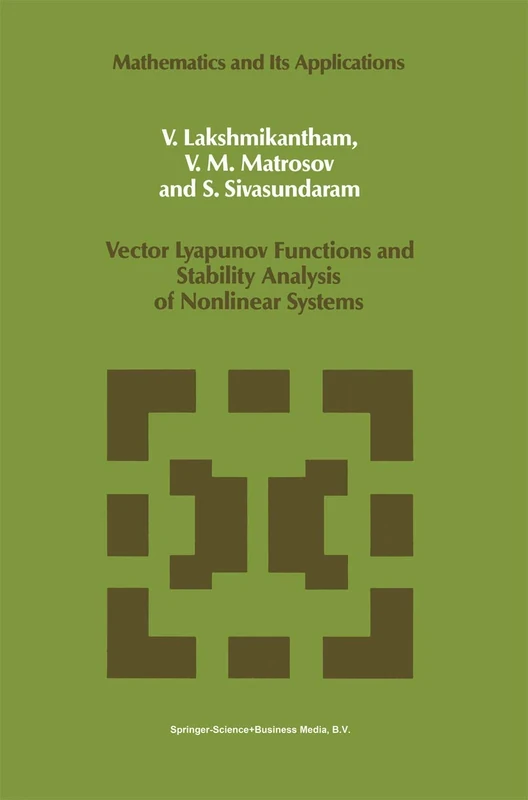 Mathematics and Its Applications

V. Lakshmikantham,
V. M. Matrosov
and S. Sivasundaram

Vector Lyapunov Functions and Stability Analysis of Nonlinear Systems

Springer-Science+Business Media, B.V.